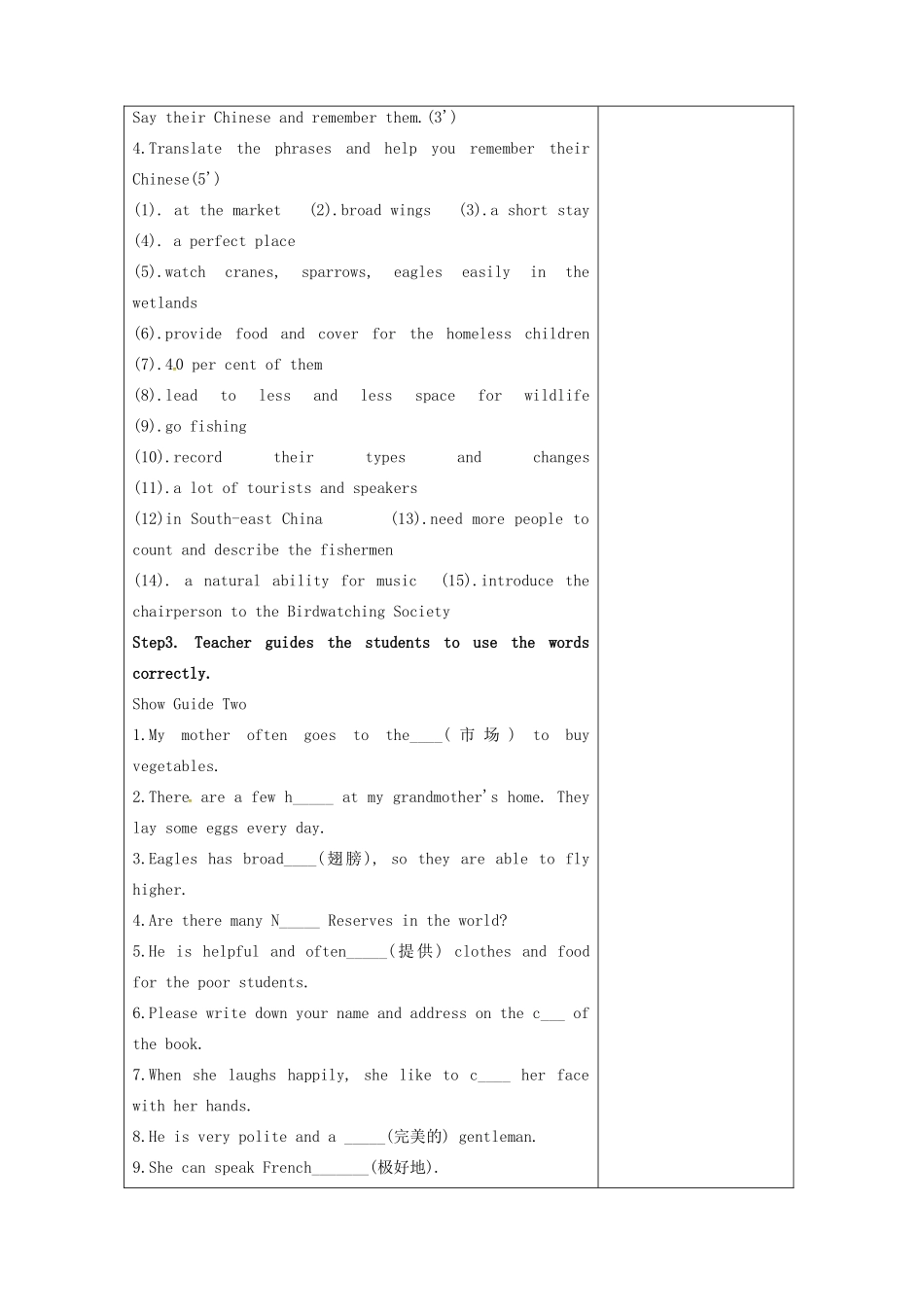 Say their Chinese and remember them.(3')
4.Translate the phrases and help you remember their Chinese(5')
(1). at the market (2).broad wings (3).a short stay
(4). a perfect place
(5).watch cranes, sparrows, eagles easily in the wetlands
(6).provide food and cover for the homeless children
(7).40 per cent of them
(8).lead to less and less space for wildlife
(9).go fishing
(10).record their types and changes
(11).a lot of tourists and speakers
(12)in South-east China (13).need more people to count and describe the fishermen
(14). a natural ability for music (15).introduce the chairperson to the Birdwatching Society
Step3. Teacher guides the students to use the words correctly.
Show Guide Two
1.My mother often goes to the____(市场) to buy vegetables.
2.There are a few h_____ at my grandmother's home. They lay some eggs every day.
3.Eagles has broad____(翅膀), so they are able to fly higher.
4.Are there many N_____ Reserves in the world?
5.He is helpful and often_____(提供) clothes and food for the poor students.
6.Please write down your name and address on the c___ of the book.
7.When she laughs happily, she like to c____ her face with her hands.
8.He is very polite and a _____(完美的) gentleman.
9.She can speak French_______(极好地).